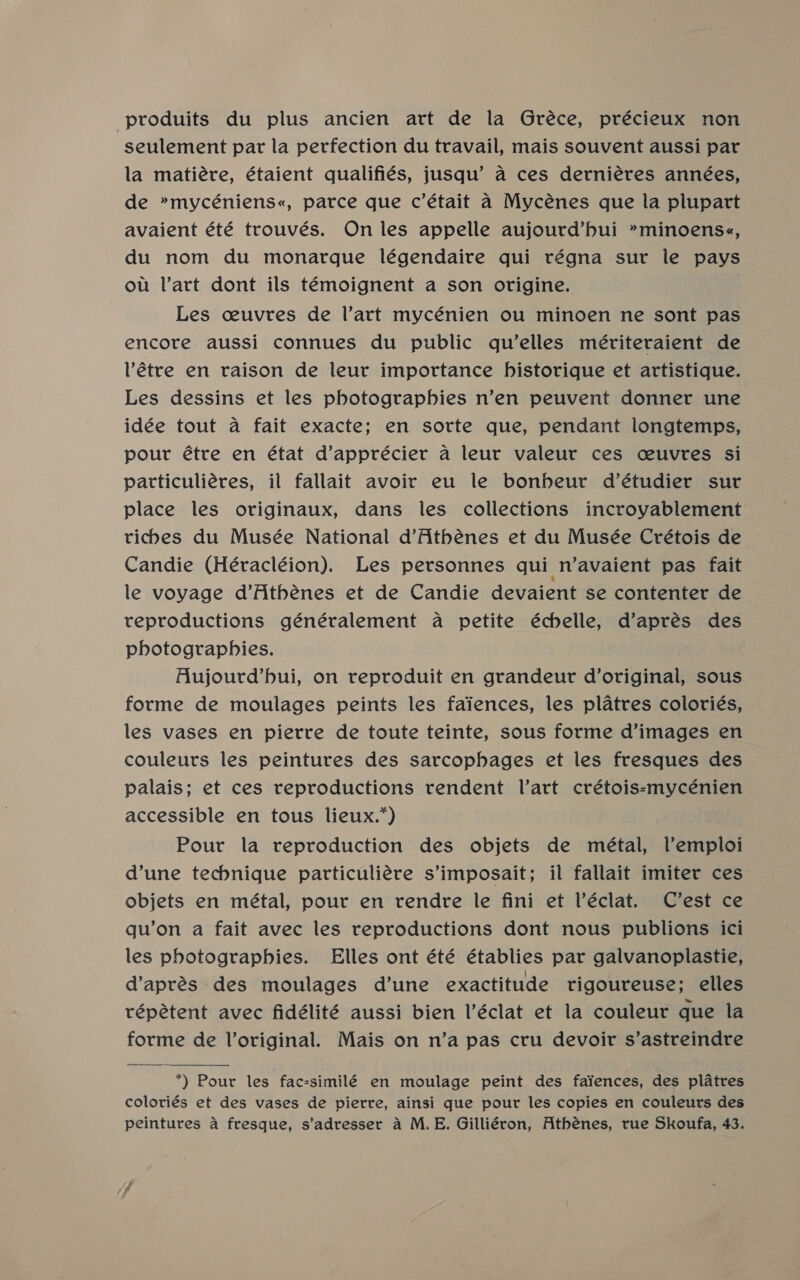 produits du plus ancien art de la Grèce, précieux non seulement par la perfection du travail, mais souvent aussi par la matière, étaient qualifiés, jusqu' à ces dernières années, de »mycéniens«, parce que c'était à Mycènes que la plupart avaient été trouvés. On les appelle aujourd'hui »minoens«, du nom du monarque légendaire qui régna sur le pays où l'art dont ils témoignent a son origine.

Les œuvres de l'art mycénien ou minoen ne sont pas encore aussi connues du public qu'elles mériteraient de l'être en raison de leur importance historique et artistique. Les dessins et les photographies n'en peuvent donner une idée tout à fait exacte; en sorte que, pendant longtemps, pour être en état d'apprécier à leur valeur ces œuvres si particulières, il fallait avoir eu le bonheur d'étudier sur place les originaux, dans les collections incroyablement riches du Musée National d'Athènes et du Musée Crétois de Candie (Héracléion). Les personnes qui n'avaient pas fait le voyage d'Athènes et de Candie devaient se contenter de reproductions généralement à petite échelle, d'après des photographies.

Aujourd'hui, on reproduit en grandeur d'original, sous forme de moulages peints les faïences, les plâtres coloriés, les vases en pierre de toute teinte, sous forme d'images en couleurs les peintures des sarcophages et les fresques des palais; et ces reproductions rendent l'art crétois-mycénien accessible en tous lieux.*)

Pour la reproduction des objets de métal, l'emploi d'une technique particulière s'imposait; il fallait imiter ces objets en métal, pour en rendre le fini et l'éclat. C'est ce qu'on a fait avec les reproductions dont nous publions ici les photographies. Elles ont été établies par galvanoplastie, d'après des moulages d'une exactitude rigoureuse; elles répètent avec fidélité aussi bien l'éclat et la couleur que la forme de l'original. Mais on n'a pas cru devoir s'astreindre

*) Pour les fac-similé en moulage peint des faïences, des plâtres coloriés et des vases de pierre, ainsi que pour les copies en couleurs des peintures à fresque, s'adresser à M. E. Gilliéron, Athènes, rue Skoufa, 43.